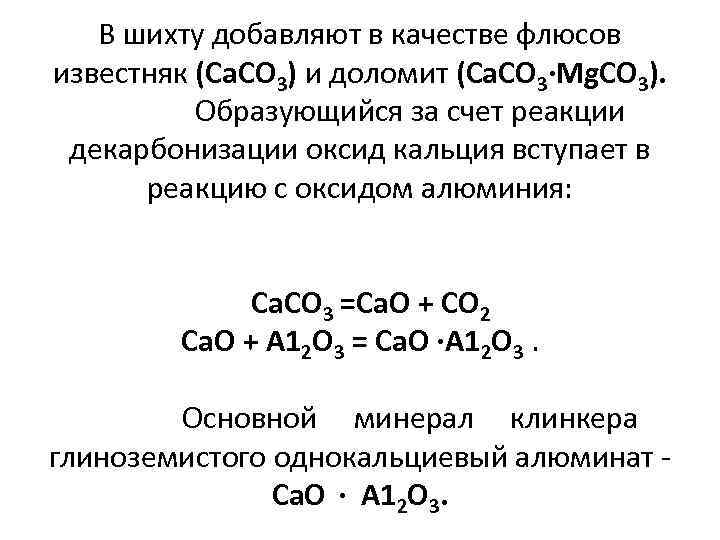 В шихту добавляют в качестве флюсов известняк ($CaCO_3$) и доломит ($CaCO_3 \cdot MgCO_3$).

Образующийся за счет реакции декарбонизации оксид кальция вступает в реакцию с оксидом алюминия:

$CaCO_3 = CaO + CO_2$
$CaO + A1_2O_3 = CaO \cdot A1_2O_3$ .

Основной минерал клинкера глиноземистого однокальциевый алюминат - $CaO \cdot A1_2O_3$.